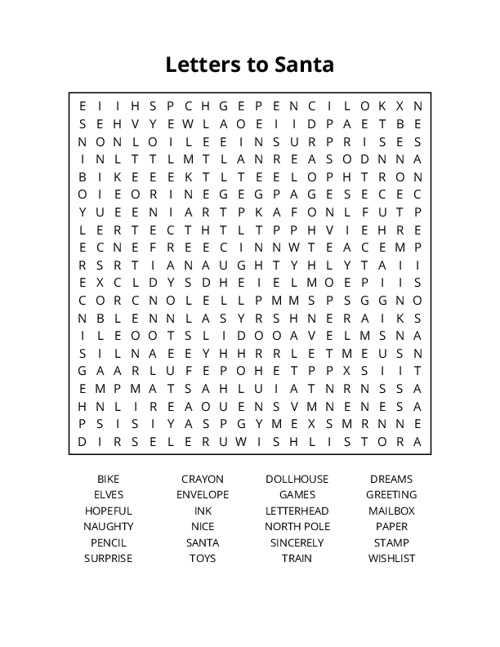 Letters to Santa

E I I H S P C H G E P E N C I L O K X N
S E H V Y E W L A O E I I D P A E T B E
N O N L O I L E E I N S U R P R I S E S
I N L T T L M T L A N R E A S O D N N A
B I K E E E K T L T E E L O P H T R O N
O I E O R I N E G E G P A G E S E C E C
Y U E E N I A R T P K A F O N L F U T P
L E R T E C T H T L T P P H V I E H R E
E C N E F R E E C I N N W T E A C E M P
R S R T I A N A U G H T Y H L Y T A I I
E X C L D Y S D H E I E L M O E P I I S
C O R C N O L E L L P M M S P S G G N O
N B L E N N L A S Y R S H N E R A I K S
I L E O O T S L I D O O A V E L M S N A
S I L N A E E Y H H R R L E T M E U S N
G A A R L U F E P O H E T P P X S I I T
E M P M A T S A H L U I A T N R N S S A
H N L I R E A O U E N S V M N E N E S A
P S I S I Y A S P G Y M E X S M R N N E
D I R S E L E R U W I S H L I S T O R A

BIKE
ELVES
HOPEFUL
NAUGHTY
PENCIL
SURPRISE

CRAYON
ENVELOPE
INK
NICE
SANTA
TOYS

DOLLHOUSE
GAMES
LETTERHEAD
NORTH POLE
SINCERELY
TRAIN

DREAMS
GREETING
MAILBOX
PAPER
STAMP
WISHLIST